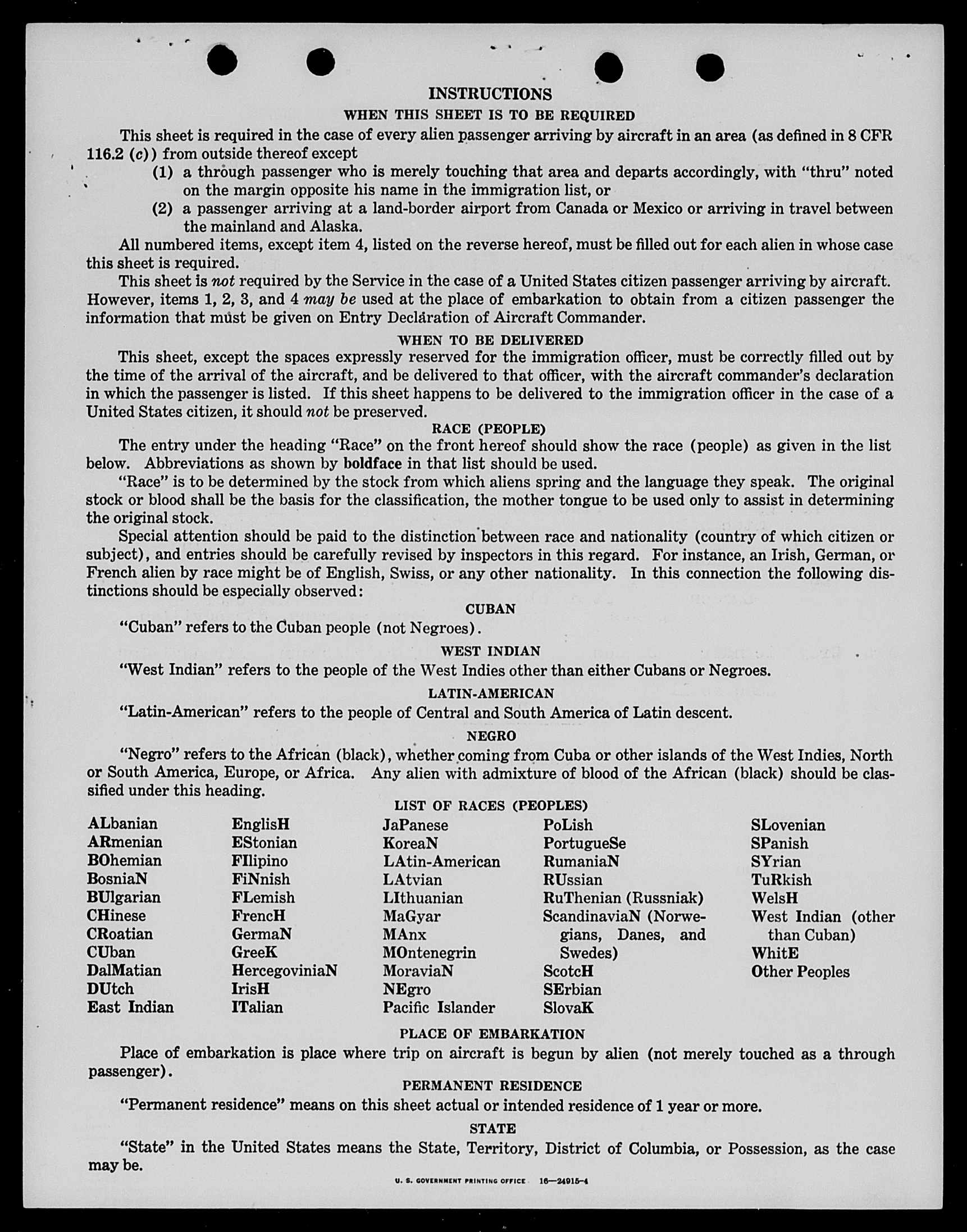 INSTRUCTIONS

WHEN THIS SHEET IS TO BE REQUIRED

This sheet is required in the case of every alien passenger arriving by aircraft in an area (as defined in 8 CFR 116.2 (c)) from outside thereof except

(1) a through passenger who is merely touching that area and departs accordingly, with "thru" noted on the margin opposite his name in the immigration list, or

(2) a passenger arriving at a land-border airport from Canada or Mexico or arriving in travel between the mainland and Alaska.

All numbered items, except item 4, listed on the reverse hereof, must be filled out for each alien in whose case this sheet is required.

This sheet is not required by the Service in the case of a United States citizen passenger arriving by aircraft. However, items 1, 2, 3, and 4 may be used at the place of embarkation to obtain from a citizen passenger the information that must be given on Entry Declaration of Aircraft Commander.

WHEN TO BE DELIVERED

This sheet, except the spaces expressly reserved for the immigration officer, must be correctly filled out by the time of the arrival of the aircraft, and be delivered to that officer, with the aircraft commander's declaration in which the passenger is listed. If this sheet happens to be delivered to the immigration officer in the case of a United States citizen, it should not be preserved.

RACE (PEOPLE)

The entry under the heading "Race" on the front hereof should show the race (people) as given in the list below. Abbreviations as shown by boldface in that list should be used.

"Race" is to be determined by the stock from which aliens spring and the language they speak. The original stock or blood shall be the basis for the classification, the mother tongue to be used only to assist in determining the original stock.

Special attention should be paid to the distinction between race and nationality (country of which citizen or subject), and entries should be carefully revised by inspectors in this regard. For instance, an Irish, German, or French alien by race might be of English, Swiss, or any other nationality. In this connection the following distinctions should be especially observed:

CUBAN

"Cuban" refers to the Cuban people (not Negroes).

WEST INDIAN

"West Indian" refers to the people of the West Indies other than either Cubans or Negroes.

LATIN-AMERICAN

"Latin-American" refers to the people of Central and South America of Latin descent.

NEGRO

"Negro" refers to the African (black), whether coming from Cuba or other islands of the West Indies, North or South America, Europe, or Africa. Any alien with admixture of blood of the African (black) should be classified under this heading.

LIST OF RACES (PEOPLES)

ALbanian
ARmenian
BOhemian
BosniaN
BUlgarian
CHinese
CRoatian
CUban
DalMatian
DUtch
East Indian

EnglisH
EStonian
FIlipino
FiNnish
FLemish
FrencH
GermaN
GreeK
HercegoviniaN
IrisH
ITalian

JaPanese
KoreaN
LAtin-American
LAtvian
LIthuanian
MaGyar
MAnx
MOntenegrin
MoraviaN
NEgro
Pacific Islander

PoLish
PortugueSe
RumaniaN
RUssian
RuThenian (Russniak)
ScandinaviaN (Norwegians, Danes, and Swedes)
ScotcH
SErbian
SlovaK

SLovenian
SPanish
SYrian
TuRkish
WelsH
West Indian (other than Cuban)
WhitE
Other Peoples

PLACE OF EMBARKATION

Place of embarkation is place where trip on aircraft is begun by alien (not merely touched as a through passenger).

PERMANENT RESIDENCE

"Permanent residence" means on this sheet actual or intended residence of 1 year or more.

STATE

"State" in the United States means the State, Territory, District of Columbia, or Possession, as the case may be.

U. S. GOVERNMENT PRINTING OFFICE 16—24915-4